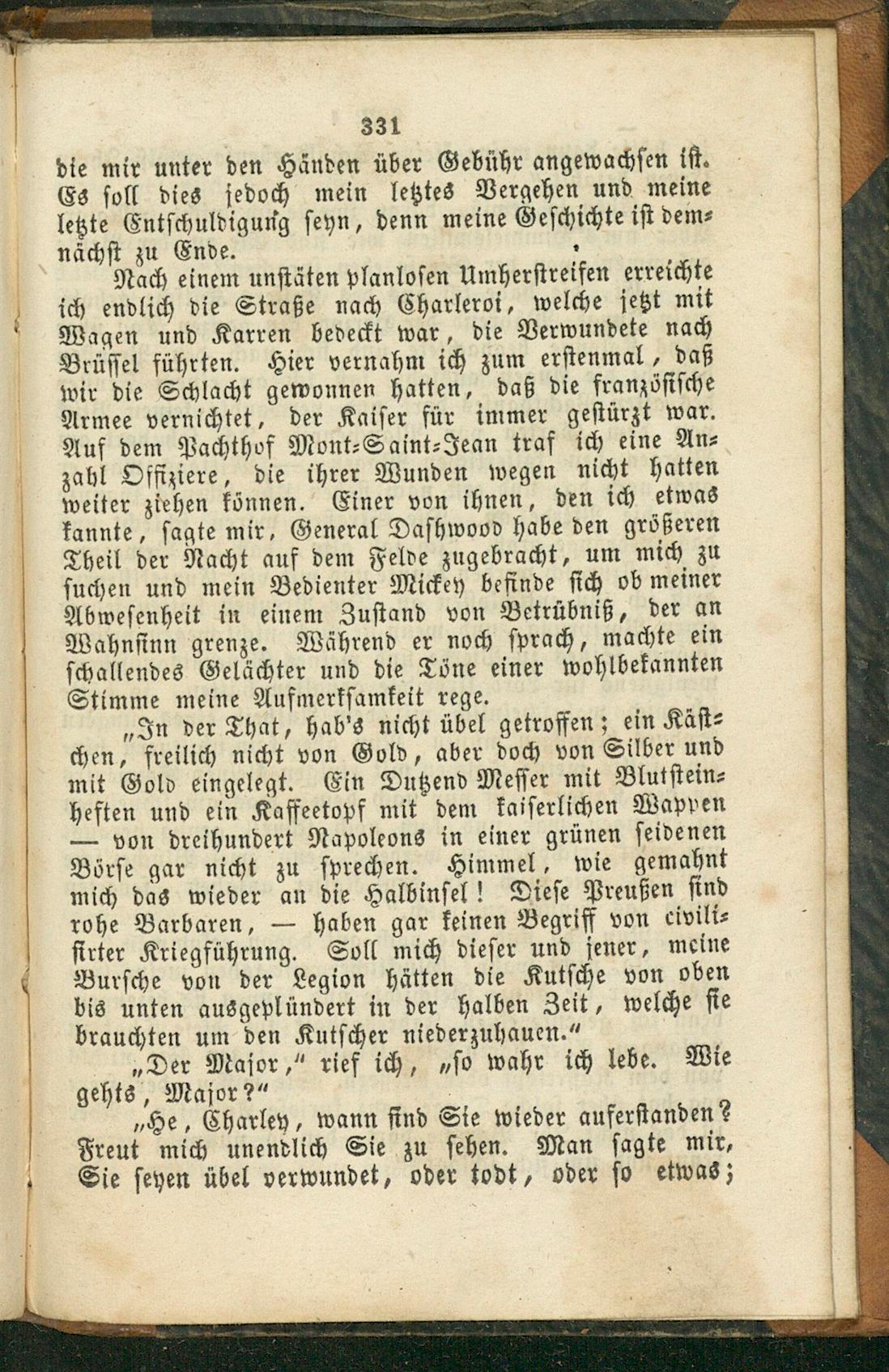 331

die mir unter den Händen über Gebühr angewachsen ist. Es soll dies jedoch mein letztes Vergehen und meine letzte Entschuldigung seyn, denn meine Geschichte ist demnächst zu Ende.

Nach einem unstäten planlosen Umherstreifen erreichte ich endlich die Straße nach Charleroi, welche jetzt mit Wagen und Karren bedeckt war, die Verwundete nach Brüssel führten. Hier vernahm ich zum erstenmal, daß wir die Schlacht gewonnen hatten, daß die französische Armee vernichtet, der Kaiser für immer gestürzt war. Auf dem Pachthof Mont-Saint-Jean traf ich eine Anzahl Offiziere, die ihrer Wunden wegen nicht hatten weiter ziehen können. Einer von ihnen, den ich etwas kannte, sagte mir, General Dashwood habe den größeren Theil der Nacht auf dem Felde zugebracht, um mich zu suchen und mein Bedienter Mickey befinde sich ob meiner Abwesenheit in einem Zustand von Betrübniß, der an Wahnsinn grenze. Während er noch sprach, machte ein schallendes Gelächter und die Töne einer wohlbekannten Stimme meine Aufmerksamkeit rege.

„In der That, hab's nicht übel getroffen; ein Kästchen, freilich nicht von Gold, aber doch von Silber und mit Gold eingelegt. Ein Dutzend Messer mit Blutsteinheften und ein Kaffeetopf mit dem kaiserlichen Wappen — von dreihundert Napoleons in einer grünen seidenen Börse gar nicht zu sprechen. Himmel, wie gemahnt mich das wieder an die Halbinsel! Diese Preußen sind rohe Barbaren, — haben gar keinen Begriff von civilisirter Kriegführung. Soll mich dieser und jener, meine Bursche von der Legion hätten die Kutsche von oben bis unten ausgeplündert in der halben Zeit, welche sie brauchten um den Kutscher niederzuhauen.“

„Der Major,“ rief ich, „so wahr ich lebe. Wie gehts, Major?“

„He, Charley, wann sind Sie wieder auferstanden? Freut mich unendlich Sie zu sehen. Man sagte mir, Sie seyen übel verwundet, oder todt, oder so etwas;